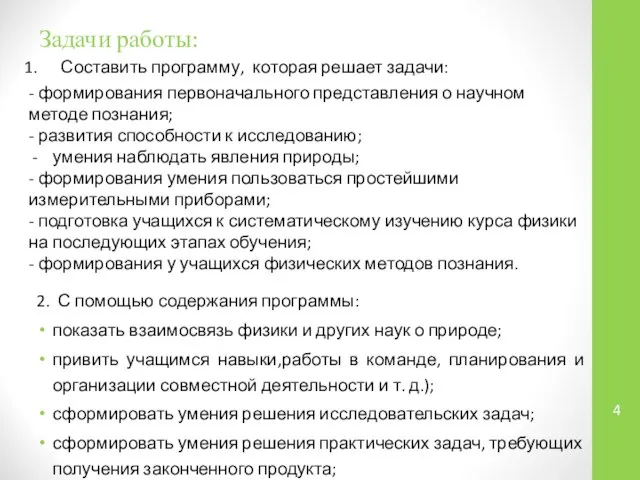 Задачи работы:

1. Составить программу, которая решает задачи:

- формирования первоначального представления о научном методе познания;
- развития способности к исследованию;
- умения наблюдать явления природы;
- формирования умения пользоваться простейшими измерительными приборами;
- подготовка учащихся к систематическому изучению курса физики на последующих этапах обучения;
- формирования у учащихся физических методов познания.

2. С помощью содержания программы:

• показать взаимосвязь физики и других наук о природе;
• привить учащимся навыки,работы в команде, планирования и организации совместной деятельности и т. д.);
• сформировать умения решения исследовательских задач;
• сформировать умения решения практических задач, требующих получения законченного продукта;

4